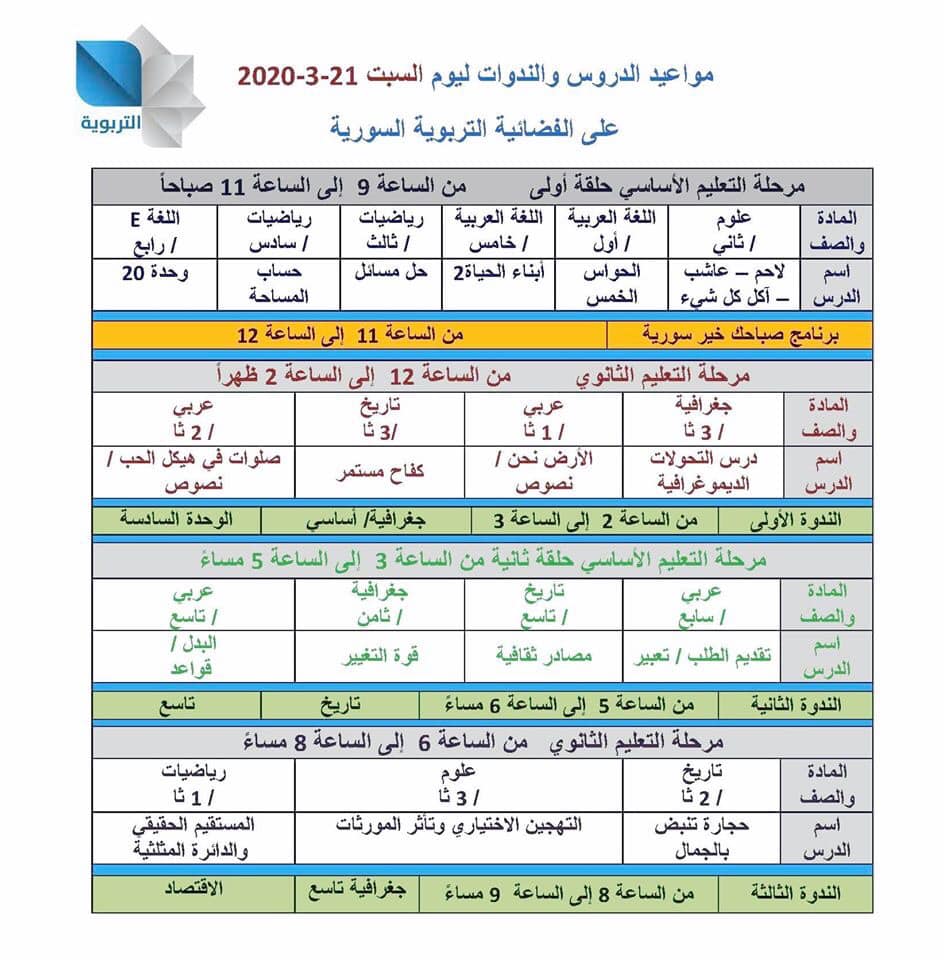 التربوية

مواعيد الدروس والندوات ليوم السبت 21-3-2020

على الفضائية التربوية السورية

مرحلة التعليم الأساسي حلقة أولى من الساعة 9 إلى الساعة 11 صباحاً

| المادة والصف | علوم / ثاني | اللغة العربية / أول | اللغة العربية / خامس | رياضيات / ثالث | رياضيات / سادس | اللغة E / رابع |
|---|---|---|---|---|---|---|
| اسم الدرس | لاحم – عاشب – آكل كل شيء | الحواس الخمس | أبناء الحياة2 | حل مسائل | حساب المساحة | وحدة 20 |

| برنامج صباحك خير سورية | من الساعة 11 إلى الساعة 12 |
|---|---|

مرحلة التعليم الثانوي من الساعة 12 إلى الساعة 2 ظهراً

| المادة والصف | جغرافية / 3 ثا | عربي / 1 ثا | تاريخ /3 ثا | عربي / 2 ثا |
|---|---|---|---|---|
| اسم الدرس | درس التحولات الديموغرافية | الأرض نحن / نصوص | كفاح مستمر | صلوات في هيكل الحب / نصوص |

| الندوة الأولى | من الساعة 2 إلى الساعة 3 | جغرافية/ أساسي | الوحدة السادسة |
|---|---|---|---|

مرحلة التعليم الأساسي حلقة ثانية من الساعة 3 إلى الساعة 5 مساءً

| المادة والصف | عربي / سابع | تاريخ / تاسع | جغرافية / ثامن | عربي / تاسع |
|---|---|---|---|---|
| اسم الدرس | تقديم الطلب / تعبير | مصادر ثقافية | قوة التغيير | البدل / قواعد |

| الندوة الثانية | من الساعة 5 إلى الساعة 6 مساءً | تاريخ | تاسع |
|---|---|---|---|

مرحلة التعليم الثانوي من الساعة 6 إلى الساعة 8 مساءً

| المادة والصف | تاريخ / 2 ثا | علوم / 3 ثا | رياضيات / 1 ثا |
|---|---|---|---|
| اسم الدرس | حجارة تنبض بالجمال | التهجين الاختياري وتأثر المورثات | المستقيم الحقيقي والدائرة المثلثية |

| الندوة الثالثة | من الساعة 8 إلى الساعة 9 مساءً | جغرافية تاسع | الاقتصاد |
|---|---|---|---|